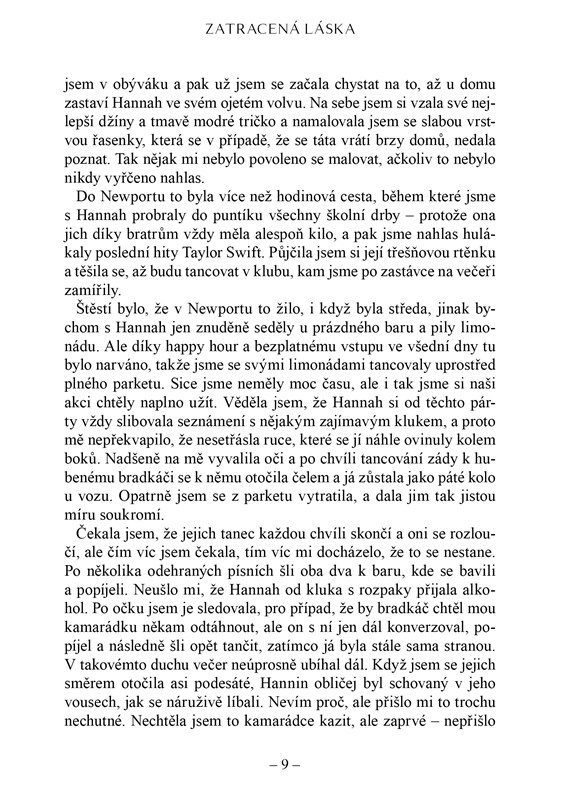 ZATRACENÁ LÁSKA

jsem v obýváku a pak už jsem se začala chystat na to, až u domu zastaví Hannah ve svém ojetém volvu. Na sebe jsem si vzala své nejlepší džíny a tmavě modré tričko a namalovala jsem se slabou vrstvou řasenky, která se v případě, že se táta vrátí brzy domů, nedala poznat. Tak nějak mi nebylo povoleno se malovat, ačkoliv to nebylo nikdy vyřčeno nahlas.

Do Newportu to byla více než hodinová cesta, během které jsme s Hannah probraly do puntíku všechny školní drby – protože ona jich díky bratrům vždy měla alespoň kilo, a pak jsme nahlas hulákaly poslední hity Taylor Swift. Půjčila jsem si její třešňovou rtěnku a těšila se, až budu tancovat v klubu, kam jsme po zastávce na večeři zamířily.

Štěstí bylo, že v Newportu to žilo, i když byla středa, jinak bychom s Hannah jen znuděně seděly u prázdného baru a pily limonádu. Ale díky happy hour a bezplatnému vstupu ve všední dny tu bylo narváno, takže jsme se svými limonádami tancovaly uprostřed plného parketu. Sice jsme neměly moc času, ale i tak jsme si naši akci chtěly naplno užít. Věděla jsem, že Hannah si od těchto párty vždy slibovala seznámení s nějakým zajímavým klukem, a proto mě nepřekvapilo, že nesetřásla ruce, které se jí náhle ovinuly kolem boků. Nadšeně na mě vyvalila oči a po chvíli tancování zády k hubenému bradkáči se k němu otočila čelem a já zůstala jako páté kolo u vozu. Opatrně jsem se z parketu vytratila, a dala jim tak jistou míru soukromí.

Čekala jsem, že jejich tanec každou chvíli skončí a oni se rozloučí, ale čím víc jsem čekala, tím víc mi docházelo, že to se nestane. Po několika odehraných písních šli oba dva k baru, kde se bavili a popíjeli. Neušlo mi, že Hannah od kluka s rozpaky přijala alkohol. Po očku jsem je sledovala, pro případ, že by bradkáč chtěl mou kamarádku někam odtáhnout, ale on s ní jen dál konverzoval, popíjel a následně šli opět tančit, zatímco já byla stále sama stranou. V takovémto duchu večer neúprosně ubíhal dál. Když jsem se jejich směrem otočila asi podesáté, Hannin obličej byl schovaný v jeho vousech, jak se náruživě líbali. Nevím proč, ale přišlo mi to trochu nechutné. Nechtěla jsem to kamarádce kazit, ale zaprvé – nepřišlo

– 9 –